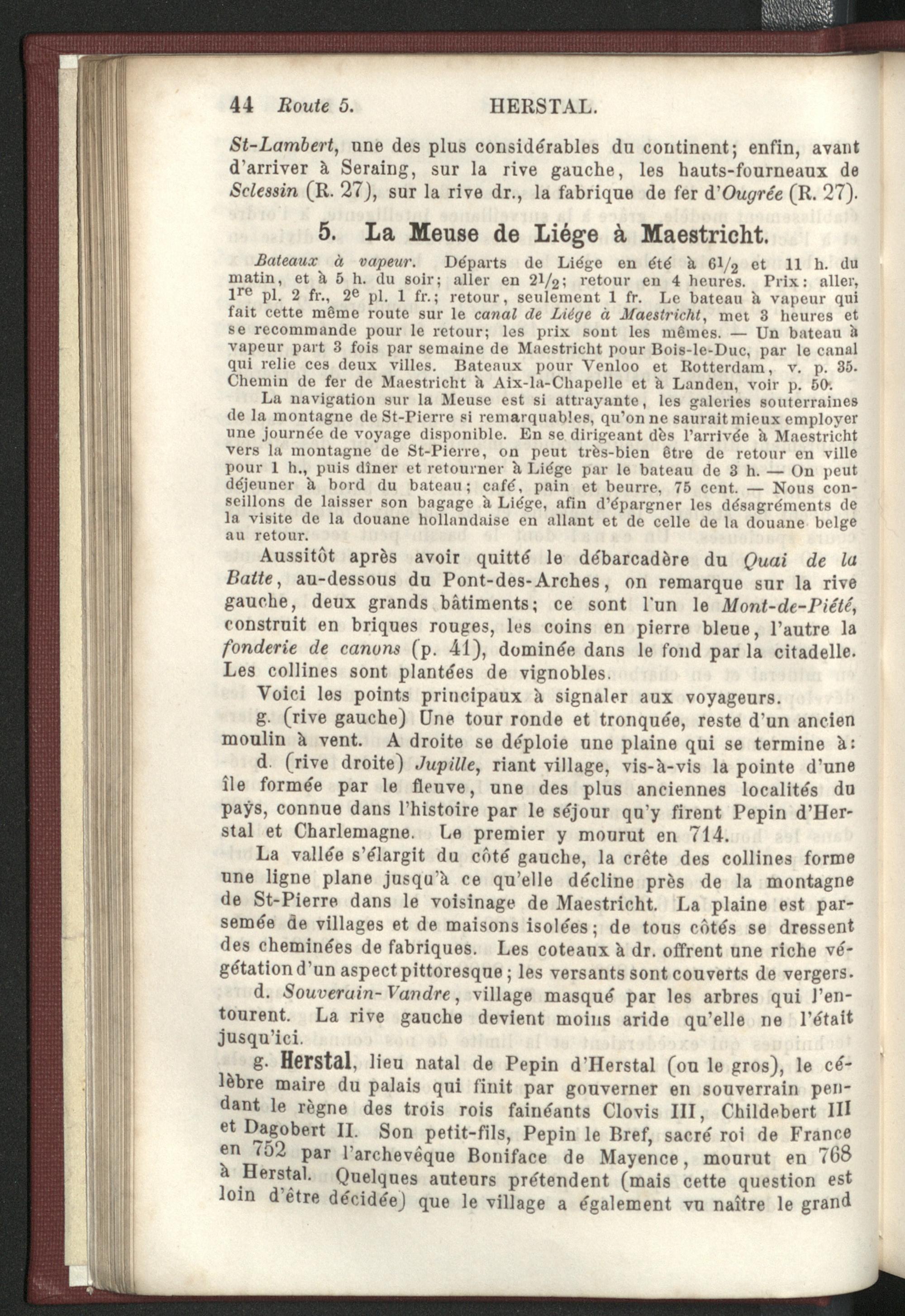 44 Route 5. HERSTAL.

St-Lambert, une des plus considérables du continent; enfin, avant d'arriver à Seraing, sur la rive gauche, les hauts-fourneaux de Sclessin (R. 27), sur la rive dr., la fabrique de fer d'Ougrée (R. 27).

5. La Meuse de Liége à Maestricht.

Bateaux à vapeur. Départs de Liége en été à $6\frac{1}{2}$ et 11 h. du matin, et à 5 h. du soir; aller en $2\frac{1}{2}$; retour en 4 heures. Prix: aller, $1^{re}$ pl. 2 fr., $2^{e}$ pl. 1 fr.; retour, seulement 1 fr. Le bateau à vapeur qui fait cette même route sur le canal de Liége à Maestricht, met 3 heures et se recommande pour le retour; les prix sont les mêmes. — Un bateau à vapeur part 3 fois par semaine de Maestricht pour Bois-le-Duc, par le canal qui relie ces deux villes. Bateaux pour Venloo et Rotterdam, v. p. 35. Chemin de fer de Maestricht à Aix-la-Chapelle et à Landen, voir p. 50.

La navigation sur la Meuse est si attrayante, les galeries souterraines de la montagne de St-Pierre si remarquables, qu'on ne saurait mieux employer une journée de voyage disponible. En se dirigeant dès l'arrivée à Maestricht vers la montagne de St-Pierre, on peut très-bien être de retour en ville pour 1 h., puis dîner et retourner à Liége par le bateau de 3 h. — On peut déjeuner à bord du bateau; café, pain et beurre, 75 cent. — Nous conseillons de laisser son bagage à Liége, afin d'épargner les désagréments de la visite de la douane hollandaise en allant et de celle de la douane belge au retour.

Aussitôt après avoir quitté le débarcadère du Quai de la Batte, au-dessous du Pont-des-Arches, on remarque sur la rive gauche, deux grands bâtiments; ce sont l'un le Mont-de-Piété, construit en briques rouges, les coins en pierre bleue, l'autre la fonderie de canons (p. 41), dominée dans le fond par la citadelle. Les collines sont plantées de vignobles.

Voici les points principaux à signaler aux voyageurs.

g. (rive gauche) Une tour ronde et tronquée, reste d'un ancien moulin à vent. A droite se déploie une plaine qui se termine à:

d. (rive droite) Jupille, riant village, vis-à-vis la pointe d'une île formée par le fleuve, une des plus anciennes localités du pays, connue dans l'histoire par le séjour qu'y firent Pepin d'Herstal et Charlemagne. Le premier y mourut en 714.

La vallée s'élargit du côté gauche, la crête des collines forme une ligne plane jusqu'à ce qu'elle décline près de la montagne de St-Pierre dans le voisinage de Maestricht. La plaine est parsemée de villages et de maisons isolées; de tous côtés se dressent des cheminées de fabriques. Les coteaux à dr. offrent une riche végétation d'un aspect pittoresque; les versants sont couverts de vergers.

d. Souverain-Vandre, village masqué par les arbres qui l'entourent. La rive gauche devient moins aride qu'elle ne l'était jusqu'ici.

g. Herstal, lieu natal de Pepin d'Herstal (ou le gros), le célèbre maire du palais qui finit par gouverner en souverrain pendant le règne des trois rois fainéants Clovis III, Childebert III et Dagobert II. Son petit-fils, Pepin le Bref, sacré roi de France en 752 par l'archevêque Boniface de Mayence, mourut en 768 à Herstal. Quelques auteurs prétendent (mais cette question est loin d'être décidée) que le village a également vu naître le grand